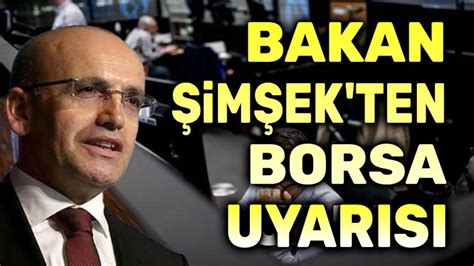 BAKAN
ŞİMŞEK'TEN
BORSA
UYARISI